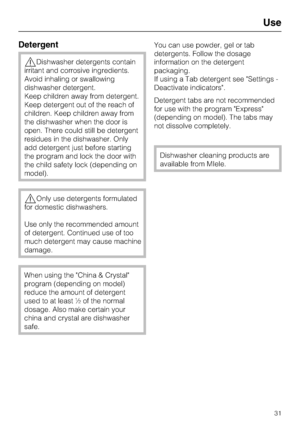 Use

Detergent

Dishwasher detergents contain irritant and corrosive ingredients. Avoid inhaling or swallowing dishwasher detergent.
Keep children away from detergent. Keep detergent out of the reach of children. Keep children away from the dishwasher when the door is open. There could still be detergent residues in the dishwasher. Only add detergent just before starting the program and lock the door with the child safety lock (depending on model).

Only use detergents formulated for domestic dishwashers.

Use only the recommended amount of detergent. Continued use of too much detergent may cause machine damage.

When using the "China & Crystal" program (depending on model) reduce the amount of detergent used to at least ½ of the normal dosage. Also make certain your china and crystal are dishwasher safe.

You can use powder, gel or tab detergents. Follow the dosage information on the detergent packaging.
If using a Tab detergent see "Settings - Deactivate indicators".

Detergent tabs are not recommended for use with the program "Express" (depending on model). The tabs may not dissolve completely.

Dishwasher cleaning products are available from Miele.

31